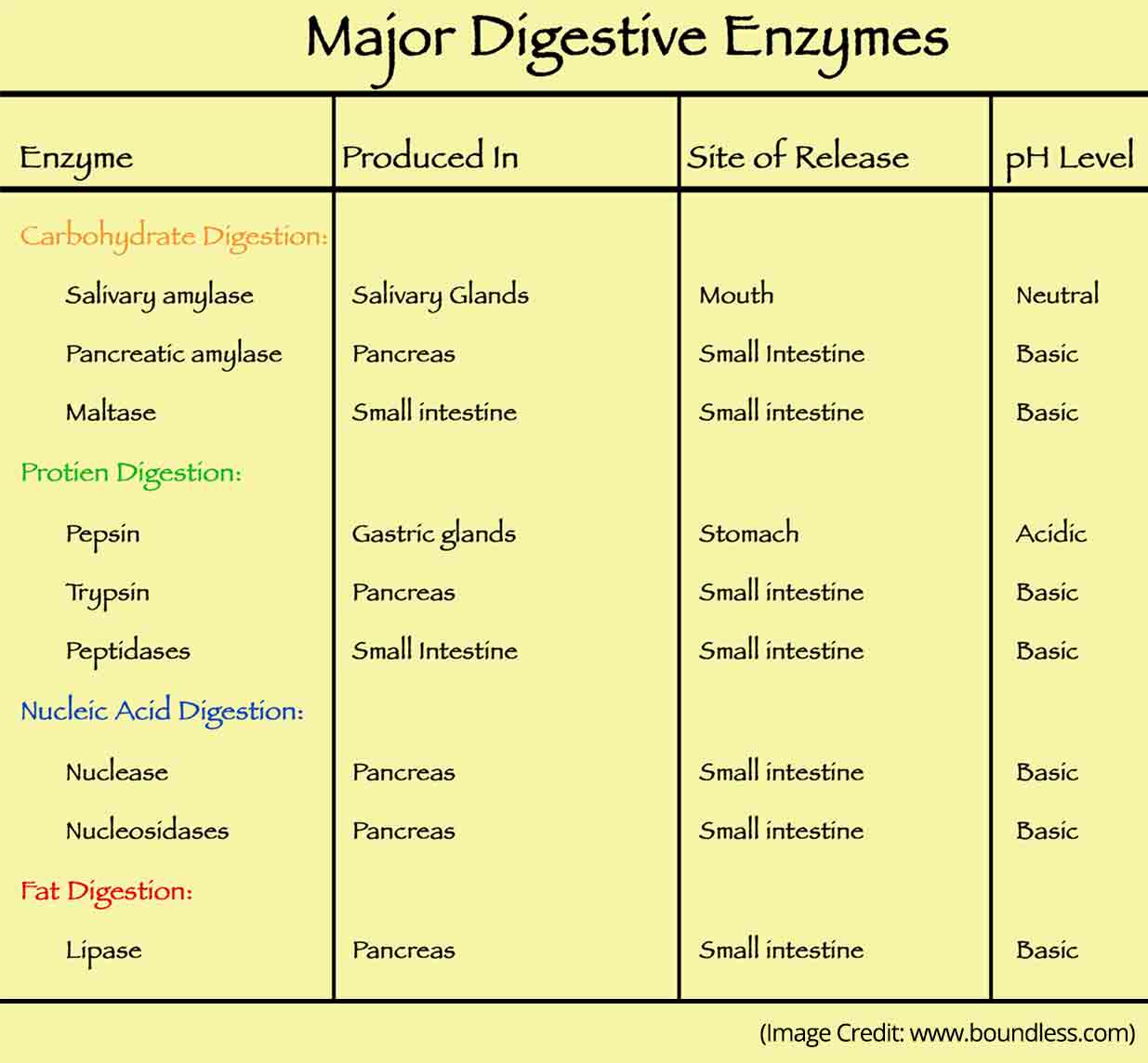 Major Digestive Enzymes

| Enzyme | Produced In | Site of Release | pH Level |
|---|---|---|---|
| Carbohydrate Digestion: | | | |
| Salivary amylase | Salivary Glands | Mouth | Neutral |
| Pancreatic amylase | Pancreas | Small Intestine | Basic |
| Maltase | Small intestine | Small intestine | Basic |
| Protien Digestion: | | | |
| Pepsin | Gastric glands | Stomach | Acidic |
| Trypsin | Pancreas | Small intestine | Basic |
| Peptidases | Small Intestine | Small intestine | Basic |
| Nucleic Acid Digestion: | | | |
| Nuclease | Pancreas | Small intestine | Basic |
| Nucleosidases | Pancreas | Small intestine | Basic |
| Fat Digestion: | | | |
| Lipase | Pancreas | Small intestine | Basic |

(Image Credit: www.boundless.com)